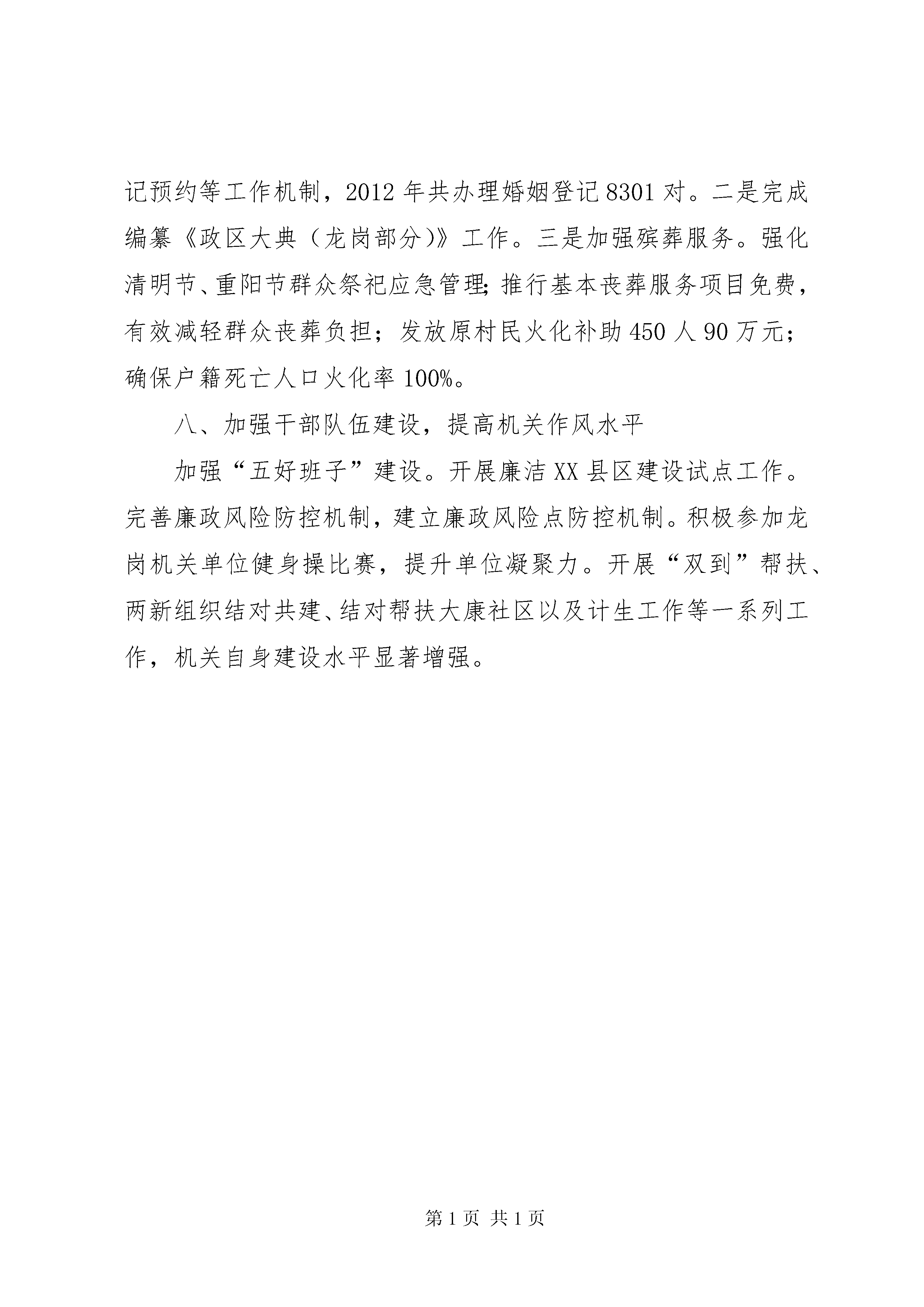 记预约等工作机制，2012年共办理婚姻登记8301对。二是完成编纂《政区大典（龙岗部分）》工作。三是加强殡葬服务。强化清明节、重阳节群众祭祀应急管理;推行基本丧葬服务项目免费，有效减轻群众丧葬负担；发放原村民火化补助450人90万元；确保户籍死亡人口火化率100%。

八、加强干部队伍建设，提高机关作风水平

加强“五好班子”建设。开展廉洁XX县区建设试点工作。完善廉政风险防控机制，建立廉政风险点防控机制。积极参加龙岗机关单位健身操比赛，提升单位凝聚力。开展“双到”帮扶、两新组织结对共建、结对帮扶大康社区以及计生工作等一系列工作，机关自身建设水平显著增强。

第1页 共1页